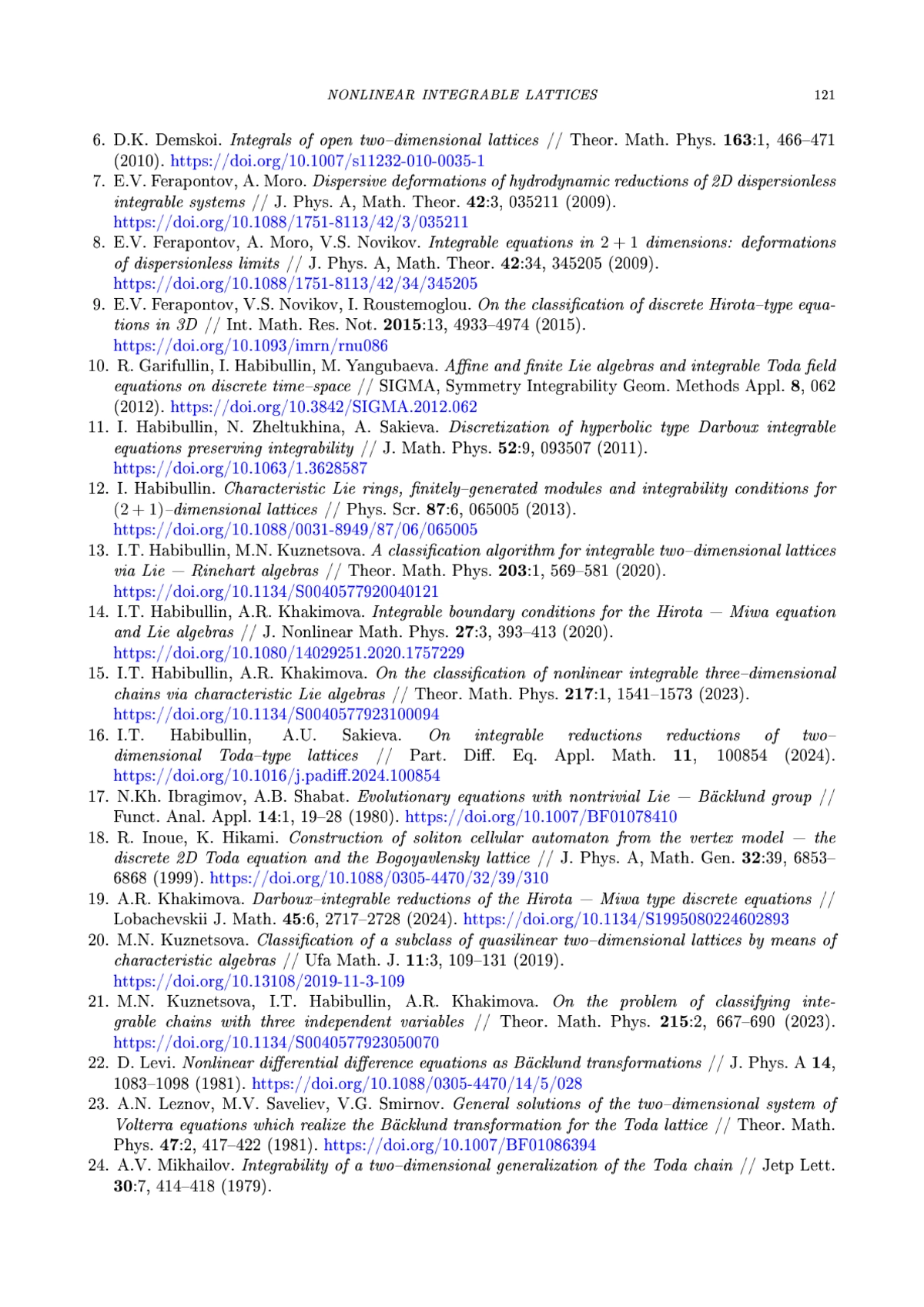 NONLINEAR INTEGRABLE LATTICES 121

6. D.K. Demskoi. Integrals of open two–dimensional lattices // Theor. Math. Phys. 163:1, 466–471 (2010). https://doi.org/10.1007/s11232-010-0035-1

7. E.V. Ferapontov, A. Moro. Dispersive deformations of hydrodynamic reductions of 2D dispersionless integrable systems // J. Phys. A, Math. Theor. 42:3, 035211 (2009). https://doi.org/10.1088/1751-8113/42/3/035211

8. E.V. Ferapontov, A. Moro, V.S. Novikov. Integrable equations in $2+1$ dimensions: deformations of dispersionless limits // J. Phys. A, Math. Theor. 42:34, 345205 (2009). https://doi.org/10.1088/1751-8113/42/34/345205

9. E.V. Ferapontov, V.S. Novikov, I. Roustemoglou. On the classification of discrete Hirota–type equations in 3D // Int. Math. Res. Not. 2015:13, 4933–4974 (2015). https://doi.org/10.1093/imrn/rnu086

10. R. Garifullin, I. Habibullin, M. Yangubaeva. Affine and finite Lie algebras and integrable Toda field equations on discrete time–space // SIGMA, Symmetry Integrability Geom. Methods Appl. 8, 062 (2012). https://doi.org/10.3842/SIGMA.2012.062

11. I. Habibullin, N. Zheltukhina, A. Sakieva. Discretization of hyperbolic type Darboux integrable equations preserving integrability // J. Math. Phys. 52:9, 093507 (2011). https://doi.org/10.1063/1.3628587

12. I. Habibullin. Characteristic Lie rings, finitely–generated modules and integrability conditions for $(2+1)$–dimensional lattices // Phys. Scr. 87:6, 065005 (2013). https://doi.org/10.1088/0031-8949/87/06/065005

13. I.T. Habibullin, M.N. Kuznetsova. A classification algorithm for integrable two–dimensional lattices via Lie — Rinehart algebras // Theor. Math. Phys. 203:1, 569–581 (2020). https://doi.org/10.1134/S0040577920040121

14. I.T. Habibullin, A.R. Khakimova. Integrable boundary conditions for the Hirota — Miwa equation and Lie algebras // J. Nonlinear Math. Phys. 27:3, 393–413 (2020). https://doi.org/10.1080/14029251.2020.1757229

15. I.T. Habibullin, A.R. Khakimova. On the classification of nonlinear integrable three–dimensional chains via characteristic Lie algebras // Theor. Math. Phys. 217:1, 1541–1573 (2023). https://doi.org/10.1134/S0040577923100094

16. I.T. Habibullin, A.U. Sakieva. On integrable reductions reductions of two–dimensional Toda–type lattices // Part. Diff. Eq. Appl. Math. 11, 100854 (2024). https://doi.org/10.1016/j.padiff.2024.100854

17. N.Kh. Ibragimov, A.B. Shabat. Evolutionary equations with nontrivial Lie — Bäcklund group // Funct. Anal. Appl. 14:1, 19–28 (1980). https://doi.org/10.1007/BF01078410

18. R. Inoue, K. Hikami. Construction of soliton cellular automaton from the vertex model — the discrete 2D Toda equation and the Bogoyavlensky lattice // J. Phys. A, Math. Gen. 32:39, 6853–6868 (1999). https://doi.org/10.1088/0305-4470/32/39/310

19. A.R. Khakimova. Darboux–integrable reductions of the Hirota — Miwa type discrete equations // Lobachevskii J. Math. 45:6, 2717–2728 (2024). https://doi.org/10.1134/S1995080224602893

20. M.N. Kuznetsova. Classification of a subclass of quasilinear two–dimensional lattices by means of characteristic algebras // Ufa Math. J. 11:3, 109–131 (2019). https://doi.org/10.13108/2019-11-3-109

21. M.N. Kuznetsova, I.T. Habibullin, A.R. Khakimova. On the problem of classifying integrable chains with three independent variables // Theor. Math. Phys. 215:2, 667–690 (2023). https://doi.org/10.1134/S0040577923050070

22. D. Levi. Nonlinear differential difference equations as Bäcklund transformations // J. Phys. A 14, 1083–1098 (1981). https://doi.org/10.1088/0305-4470/14/5/028

23. A.N. Leznov, M.V. Saveliev, V.G. Smirnov. General solutions of the two–dimensional system of Volterra equations which realize the Bäcklund transformation for the Toda lattice // Theor. Math. Phys. 47:2, 417–422 (1981). https://doi.org/10.1007/BF01086394

24. A.V. Mikhailov. Integrability of a two–dimensional generalization of the Toda chain // Jetp Lett. 30:7, 414–418 (1979).